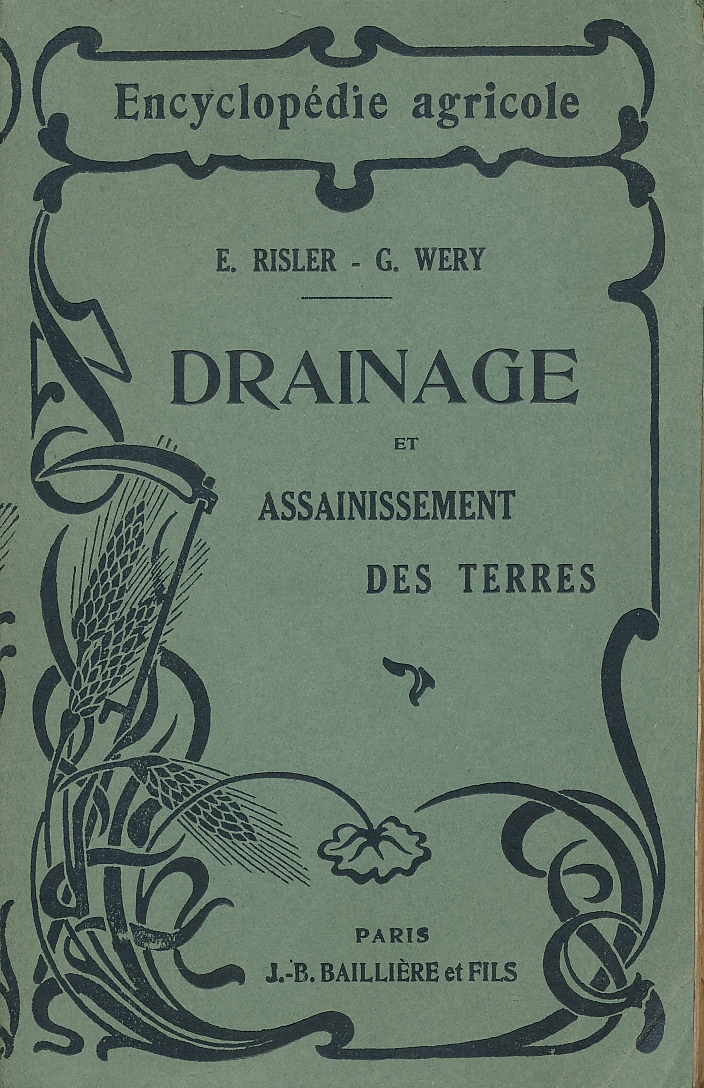 Encyclopédie agricole

E. RISLER - G. WERY

DRAINAGE

ET

ASSAINISSEMENT

DES TERRES

PARIS

J.-B. BAILLIÈRE et FILS